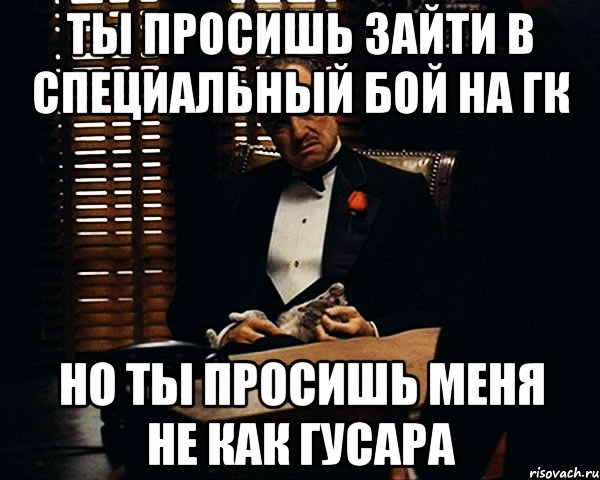 ТЫ ПРОСИШЬ ЗАЙТИ В СПЕЦИАЛЬНЫЙ БОЙ НА ГК

НО ТЫ ПРОСИШЬ МЕНЯ НЕ КАК ГУСАРА

risovach.ru